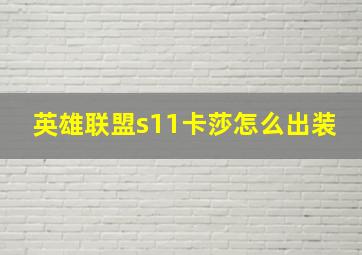 英雄联盟s11卡莎怎么出装